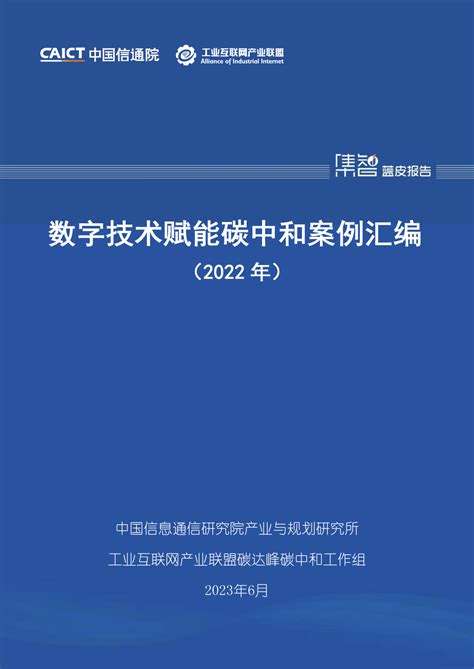 CAICT 中国信通院

工业互联网产业联盟
Alliance of Industrial Internet

集智 蓝皮报告

数字技术赋能碳中和案例汇编

（2022 年）

中国信息通信研究院产业与规划研究所

工业互联网产业联盟碳达峰碳中和工作组

2023年6月